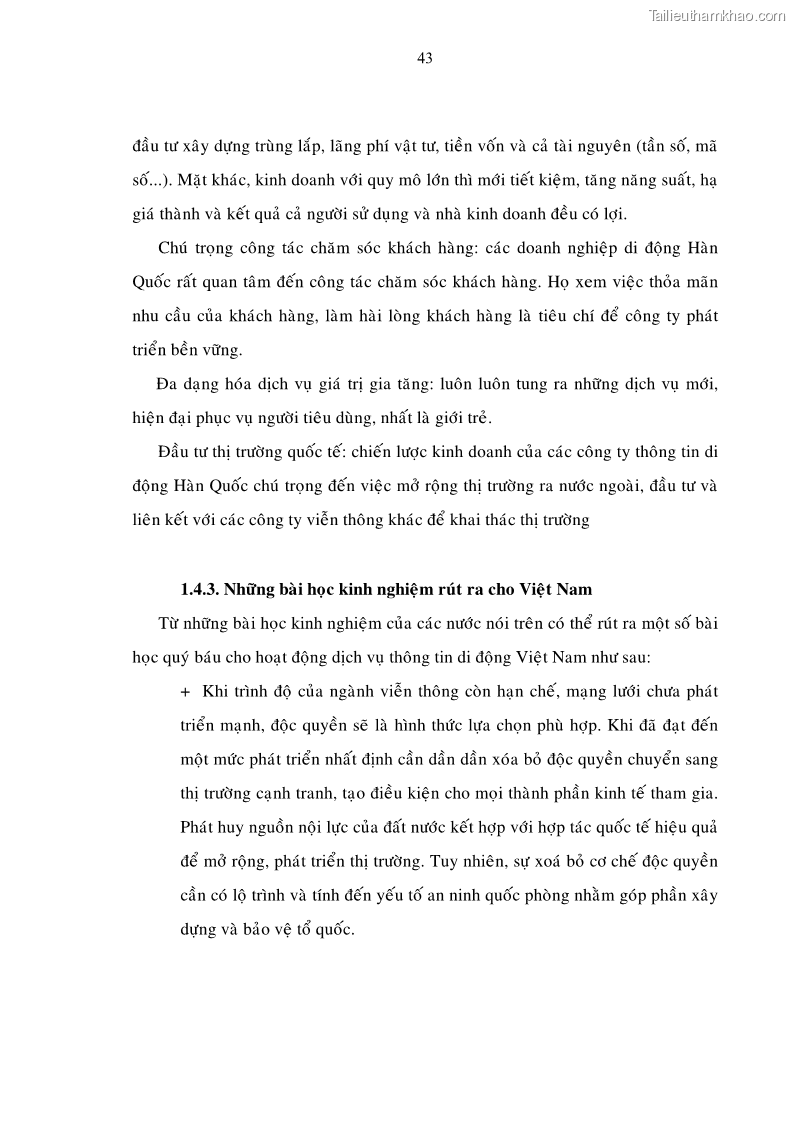 Tailieuthamkhao.com

43

đầu tư xây dựng trùng lắp, lãng phí vật tư, tiền vốn và cả tài nguyên (tần số, mã số...). Mặt khác, kinh doanh với quy mô lớn thì mới tiết kiệm, tăng năng suất, hạ giá thành và kết quả cả người sử dụng và nhà kinh doanh đều có lợi.

Chú trọng công tác chăm sóc khách hàng: các doanh nghiệp di động Hàn Quốc rất quan tâm đến công tác chăm sóc khách hàng. Họ xem việc thỏa mãn nhu cầu của khách hàng, làm hài lòng khách hàng là tiêu chí để công ty phát triển bền vững.

Đa dạng hóa dịch vụ giá trị gia tăng: luôn luôn tung ra những dịch vụ mới, hiện đại phục vụ người tiêu dùng, nhất là giới trẻ.

Đầu tư thị trường quốc tế: chiến lược kinh doanh của các công ty thông tin di động Hàn Quốc chú trọng đến việc mở rộng thị trường ra nước ngoài, đầu tư và liên kết với các công ty viễn thông khác để khai thác thị trường

1.4.3. Những bài học kinh nghiệm rút ra cho Việt Nam

Từ những bài học kinh nghiệm của các nước nói trên có thể rút ra một số bài học quý báu cho hoạt động dịch vụ thông tin di động Việt Nam như sau:

+ Khi trình độ của ngành viễn thông còn hạn chế, mạng lưới chưa phát triển mạnh, độc quyền sẽ là hình thức lựa chọn phù hợp. Khi đã đạt đến một mức phát triển nhất định cần dần dần xóa bỏ độc quyền chuyển sang thị trường cạnh tranh, tạo điều kiện cho mọi thành phần kinh tế tham gia. Phát huy nguồn nội lực của đất nước kết hợp với hợp tác quốc tế hiệu quả để mở rộng, phát triển thị trường. Tuy nhiên, sự xoá bỏ cơ chế độc quyền cần có lộ trình và tính đến yếu tố an ninh quốc phòng nhằm góp phần xây dựng và bảo vệ tổ quốc.